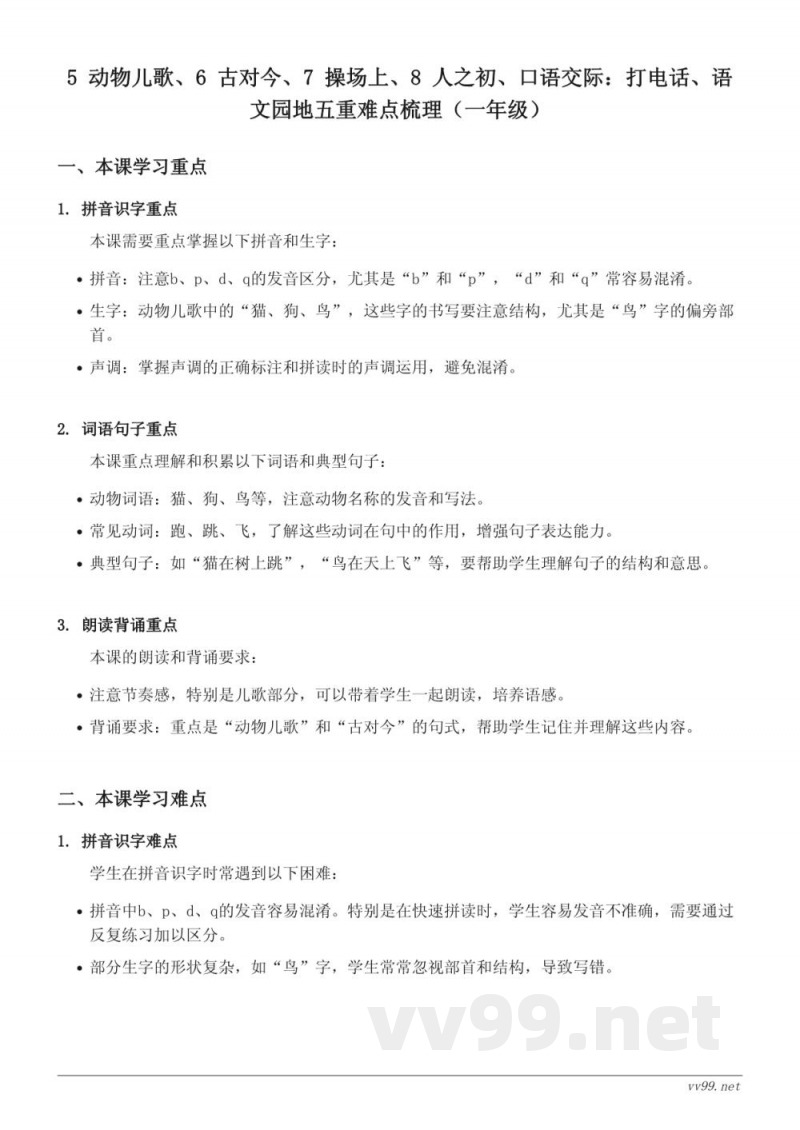 5 动物儿歌、6 古对今、7 操场上、8 人之初、口语交际：打电话、语文园地五重难点梳理（一年级）

一、本课学习重点

1. 拼音识字重点

本课需要重点掌握以下拼音和生字：

• 拼音：注意b、p、d、q的发音区分，尤其是“b”和“p”，“d”和“q”常容易混淆。

• 生字：动物儿歌中的“猫、狗、鸟”，这些字的书写要注意结构，尤其是“鸟”字的偏旁部首。

• 声调：掌握声调的正确标注和拼读时的声调运用，避免混淆。

2. 词语句子重点

本课重点理解和积累以下词语和典型句子：

• 动物词语：猫、狗、鸟等，注意动物名称的发音和写法。

• 常见动词：跑、跳、飞，了解这些动词在句中的作用，增强句子表达能力。

• 典型句子：如“猫在树上跳”，“鸟在天上飞”等，要帮助学生理解句子的结构和意思。

3. 朗读背诵重点

本课的朗读和背诵要求：

• 注意节奏感，特别是儿歌部分，可以带着学生一起朗读，培养语感。

• 背诵要求：重点是“动物儿歌”和“古对今”的句式，帮助学生记住并理解这些内容。

二、本课学习难点

1. 拼音识字难点

学生在拼音识字时常遇到以下困难：

• 拼音中b、p、d、q的发音容易混淆。特别是在快速拼读时，学生容易发音不准确，需要通过反复练习加以区分。

• 部分生字的形状复杂，如“鸟”字，学生常常忽视部首和结构，导致写错。

vv99.net

vv99.net